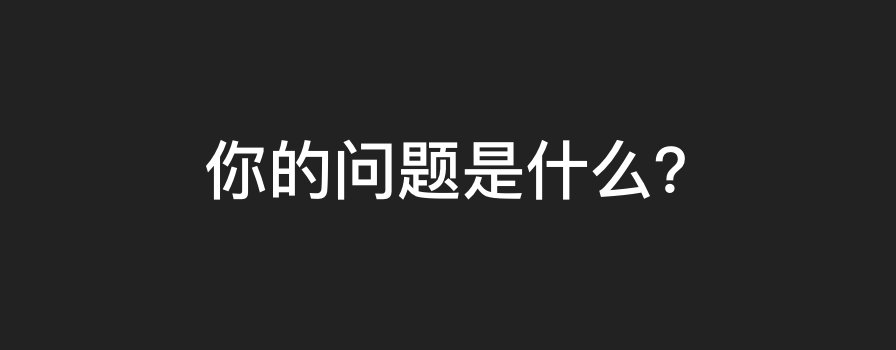 你的问题是什么?